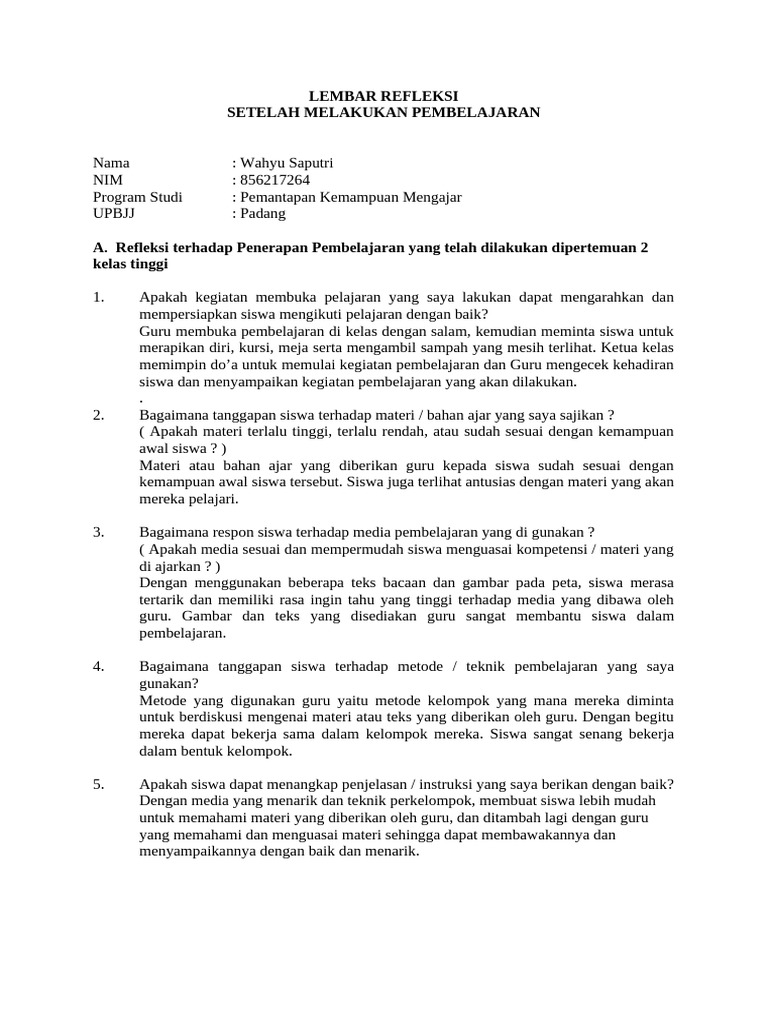 LEMBAR REFLEKSI
SETELAH MELAKUKAN PEMBELAJARAN

Nama : Wahyu Saputri
NIM : 856217264
Program Studi : Pemantapan Kemampuan Mengajar
UPBJJ : Padang

A. Refleksi terhadap Penerapan Pembelajaran yang telah dilakukan dipertemuan 2 kelas tinggi

1. Apakah kegiatan membuka pelajaran yang saya lakukan dapat mengarahkan dan mempersiapkan siswa mengikuti pelajaran dengan baik?
Guru membuka pembelajaran di kelas dengan salam, kemudian meminta siswa untuk merapikan diri, kursi, meja serta mengambil sampah yang mesih terlihat. Ketua kelas memimpin do'a untuk memulai kegiatan pembelajaran dan Guru mengecek kehadiran siswa dan menyampaikan kegiatan pembelajaran yang akan dilakukan.
.
2. Bagaimana tanggapan siswa terhadap materi / bahan ajar yang saya sajikan ?
( Apakah materi terlalu tinggi, terlalu rendah, atau sudah sesuai dengan kemampuan awal siswa ? )
Materi atau bahan ajar yang diberikan guru kepada siswa sudah sesuai dengan kemampuan awal siswa tersebut. Siswa juga terlihat antusias dengan materi yang akan mereka pelajari.

3. Bagaimana respon siswa terhadap media pembelajaran yang di gunakan ?
( Apakah media sesuai dan mempermudah siswa menguasai kompetensi / materi yang di ajarkan ? )
Dengan menggunakan beberapa teks bacaan dan gambar pada peta, siswa merasa tertarik dan memiliki rasa ingin tahu yang tinggi terhadap media yang dibawa oleh guru. Gambar dan teks yang disediakan guru sangat membantu siswa dalam pembelajaran.

4. Bagaimana tanggapan siswa terhadap metode / teknik pembelajaran yang saya gunakan?
Metode yang digunakan guru yaitu metode kelompok yang mana mereka diminta untuk berdiskusi mengenai materi atau teks yang diberikan oleh guru. Dengan begitu mereka dapat bekerja sama dalam kelompok mereka. Siswa sangat senang bekerja dalam bentuk kelompok.

5. Apakah siswa dapat menangkap penjelasan / instruksi yang saya berikan dengan baik?
Dengan media yang menarik dan teknik perkelompok, membuat siswa lebih mudah untuk memahami materi yang diberikan oleh guru, dan ditambah lagi dengan guru yang memahami dan menguasai materi sehingga dapat membawakannya dan menyampaikannya dengan baik dan menarik.